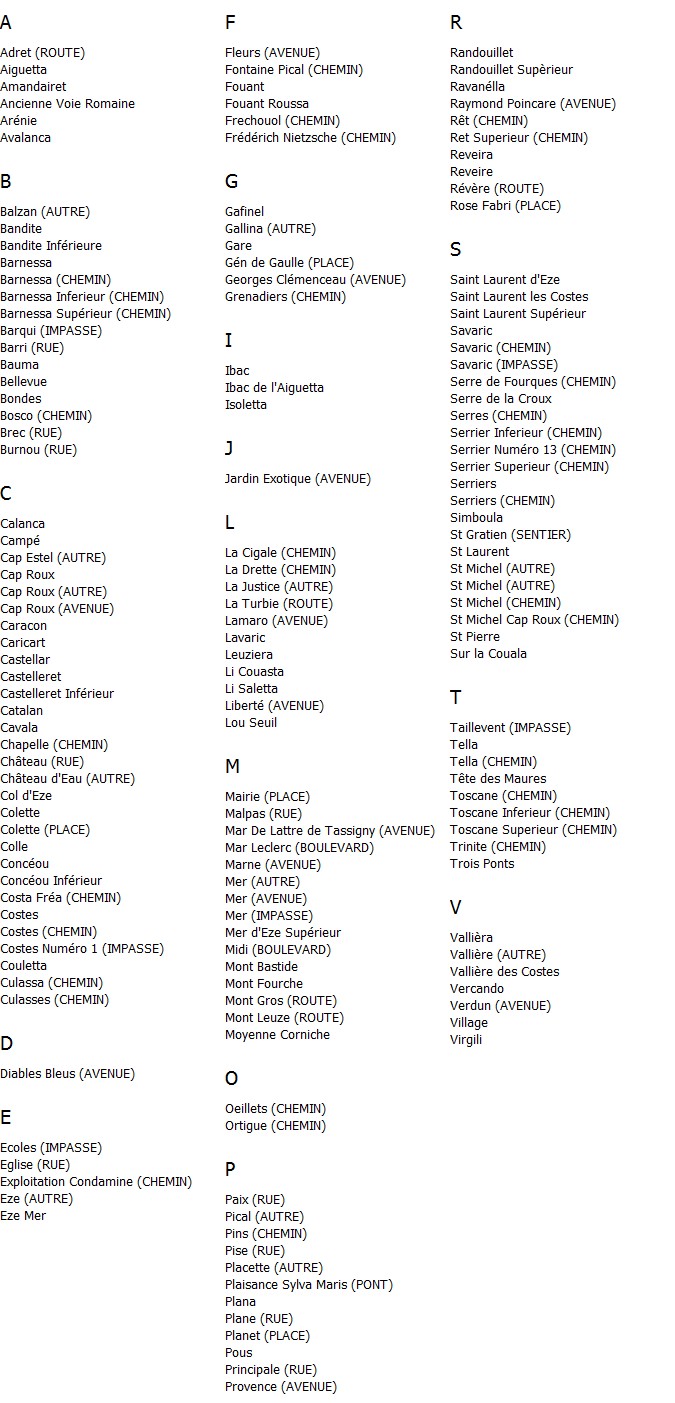 A

Adret (ROUTE)
Aiguetta
Amandairet
Ancienne Voie Romaine
Arénie
Avalanca

B

Balzan (AUTRE)
Bandite
Bandite Inférieure
Barnessa
Barnessa (CHEMIN)
Barnessa Inferieur (CHEMIN)
Barnessa Supérieur (CHEMIN)
Barqui (IMPASSE)
Barri (RUE)
Bauma
Bellevue
Bondes
Bosco (CHEMIN)
Brec (RUE)
Burnou (RUE)

C

Calanca
Campé
Cap Estel (AUTRE)
Cap Roux
Cap Roux (AUTRE)
Cap Roux (AVENUE)
Caracon
Caricart
Castellar
Castelleret
Castelleret Inférieur
Catalan
Cavala
Chapelle (CHEMIN)
Château (RUE)
Château d'Eau (AUTRE)
Col d'Eze
Colette
Colette (PLACE)
Colle
Concéou
Concéou Inférieur
Costa Fréa (CHEMIN)
Costes
Costes (CHEMIN)
Costes Numéro 1 (IMPASSE)
Couletta
Culassa (CHEMIN)
Culasses (CHEMIN)

D

Diables Bleus (AVENUE)

E

Ecoles (IMPASSE)
Eglise (RUE)
Exploitation Condamine (CHEMIN)
Eze (AUTRE)
Eze Mer

F

Fleurs (AVENUE)
Fontaine Pical (CHEMIN)
Fouant
Fouant Roussa
Frechouol (CHEMIN)
Frédérich Nietzsche (CHEMIN)

G

Gafinel
Gallina (AUTRE)
Gare
Gén de Gaulle (PLACE)
Georges Clémenceau (AVENUE)
Grenadiers (CHEMIN)

I

Ibac
Ibac de l'Aiguetta
Isoletta

J

Jardin Exotique (AVENUE)

L

La Cigale (CHEMIN)
La Drette (CHEMIN)
La Justice (AUTRE)
La Turbie (ROUTE)
Lamaro (AVENUE)
Lavaric
Leuziera
Li Couasta
Li Saletta
Liberté (AVENUE)
Lou Seuil

M

Mairie (PLACE)
Malpas (RUE)
Mar De Lattre de Tassigny (AVENUE)
Mar Leclerc (BOULEVARD)
Marne (AVENUE)
Mer (AUTRE)
Mer (AVENUE)
Mer (IMPASSE)
Mer d'Eze Supérieur
Midi (BOULEVARD)
Mont Bastide
Mont Fourche
Mont Gros (ROUTE)
Mont Leuze (ROUTE)
Moyenne Corniche

O

Oeillets (CHEMIN)
Ortigue (CHEMIN)

P

Paix (RUE)
Pical (AUTRE)
Pins (CHEMIN)
Pise (RUE)
Placette (AUTRE)
Plaisance Sylva Maris (PONT)
Plana
Plane (RUE)
Planet (PLACE)
Pous
Principale (RUE)
Provence (AVENUE)

R

Randouillet
Randouillet Supèrieur
Ravanélla
Raymond Poincare (AVENUE)
Rêt (CHEMIN)
Ret Superieur (CHEMIN)
Reveira
Reveire
Révère (ROUTE)
Rose Fabri (PLACE)

S

Saint Laurent d'Eze
Saint Laurent les Costes
Saint Laurent Supérieur
Savaric
Savaric (CHEMIN)
Savaric (IMPASSE)
Serre de Fourques (CHEMIN)
Serre de la Croux
Serres (CHEMIN)
Serrier Inferieur (CHEMIN)
Serrier Numéro 13 (CHEMIN)
Serrier Superieur (CHEMIN)
Serriers
Serriers (CHEMIN)
Simboula
St Gratien (SENTIER)
St Laurent
St Michel (AUTRE)
St Michel (AUTRE)
St Michel (CHEMIN)
St Michel Cap Roux (CHEMIN)
St Pierre
Sur la Couala

T

Taillevent (IMPASSE)
Tella
Tella (CHEMIN)
Tête des Maures
Toscane (CHEMIN)
Toscane Inferieur (CHEMIN)
Toscane Superieur (CHEMIN)
Trinite (CHEMIN)
Trois Ponts

V

Vallièra
Vallière (AUTRE)
Vallière des Costes
Vercando
Verdun (AVENUE)
Village
Virgili